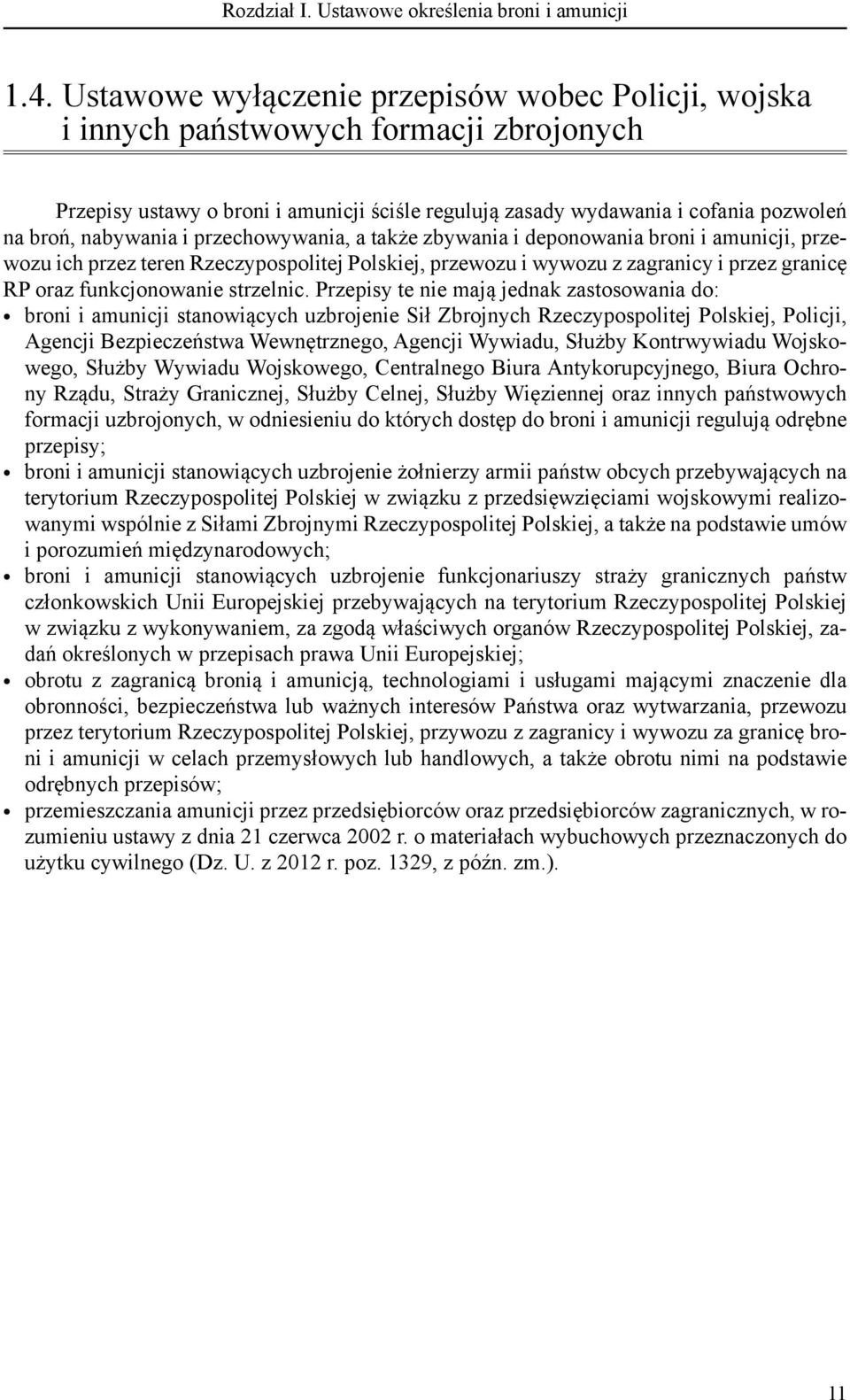 Rozdział I. Ustawowe określenia broni i amunicji

1.4. Ustawowe wyłączenie przepisów wobec Policji, wojska i innych państwowych formacji zbrojonych

Przepisy ustawy o broni i amunicji ściśle regulują zasady wydawania i cofania pozwoleń na broń, nabywania i przechowywania, a także zbywania i deponowania broni i amunicji, przewozu ich przez teren Rzeczypospolitej Polskiej, przewozu i wywozu z zagranicy i przez granicę RP oraz funkcjonowanie strzelnic. Przepisy te nie mają jednak zastosowania do:
• broni i amunicji stanowiących uzbrojenie Sił Zbrojnych Rzeczypospolitej Polskiej, Policji, Agencji Bezpieczeństwa Wewnętrznego, Agencji Wywiadu, Służby Kontrwywiadu Wojskowego, Służby Wywiadu Wojskowego, Centralnego Biura Antykorupcyjnego, Biura Ochrony Rządu, Straży Granicznej, Służby Celnej, Służby Więziennej oraz innych państwowych formacji uzbrojonych, w odniesieniu do których dostęp do broni i amunicji regulują odrębne przepisy;
• broni i amunicji stanowiących uzbrojenie żołnierzy armii państw obcych przebywających na terytorium Rzeczypospolitej Polskiej w związku z przedsięwzięciami wojskowymi realizowanymi wspólnie z Siłami Zbrojnymi Rzeczypospolitej Polskiej, a także na podstawie umów i porozumień międzynarodowych;
• broni i amunicji stanowiących uzbrojenie funkcjonariuszy straży granicznych państw członkowskich Unii Europejskiej przebywających na terytorium Rzeczypospolitej Polskiej w związku z wykonywaniem, za zgodą właściwych organów Rzeczypospolitej Polskiej, zadań określonych w przepisach prawa Unii Europejskiej;
• obrotu z zagranicą bronią i amunicją, technologiami i usługami mającymi znaczenie dla obronności, bezpieczeństwa lub ważnych interesów Państwa oraz wytwarzania, przewozu przez terytorium Rzeczypospolitej Polskiej, przywozu z zagranicy i wywozu za granicę broni i amunicji w celach przemysłowych lub handlowych, a także obrotu nimi na podstawie odrębnych przepisów;
• przemieszczania amunicji przez przedsiębiorców oraz przedsiębiorców zagranicznych, w rozumieniu ustawy z dnia 21 czerwca 2002 r. o materiałach wybuchowych przeznaczonych do użytku cywilnego (Dz. U. z 2012 r. poz. 1329, z późn. zm.).

11